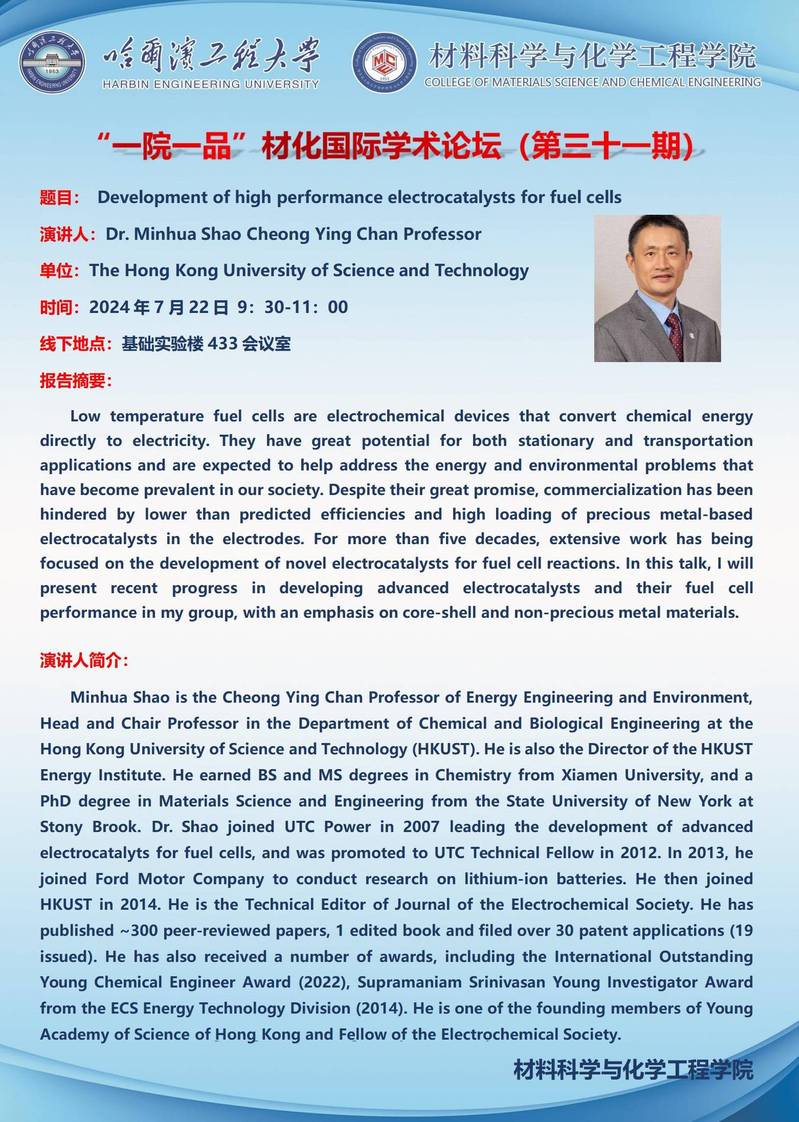 哈爾濱工程大學
HARBIN ENGINEERING UNIVERSITY

材料科学与化学工程学院
COLLEGE OF MATERIALS SCIENCE AND CHEMICAL ENGINEERING

“一院一品”材化国际学术论坛（第三十一期）

题目： Development of high performance electrocatalysts for fuel cells

演讲人：Dr. Minhua Shao Cheong Ying Chan Professor

单位：The Hong Kong University of Science and Technology

时间：2024 年 7 月 22 日 9：30-11：00

线下地点：基础实验楼 433 会议室

报告摘要：

Low temperature fuel cells are electrochemical devices that convert chemical energy directly to electricity. They have great potential for both stationary and transportation applications and are expected to help address the energy and environmental problems that have become prevalent in our society. Despite their great promise, commercialization has been hindered by lower than predicted efficiencies and high loading of precious metal-based electrocatalysts in the electrodes. For more than five decades, extensive work has being focused on the development of novel electrocatalysts for fuel cell reactions. In this talk, I will present recent progress in developing advanced electrocatalysts and their fuel cell performance in my group, with an emphasis on core-shell and non-precious metal materials.

演讲人简介：

Minhua Shao is the Cheong Ying Chan Professor of Energy Engineering and Environment, Head and Chair Professor in the Department of Chemical and Biological Engineering at the Hong Kong University of Science and Technology (HKUST). He is also the Director of the HKUST Energy Institute. He earned BS and MS degrees in Chemistry from Xiamen University, and a PhD degree in Materials Science and Engineering from the State University of New York at Stony Brook. Dr. Shao joined UTC Power in 2007 leading the development of advanced electrocatalyts for fuel cells, and was promoted to UTC Technical Fellow in 2012. In 2013, he joined Ford Motor Company to conduct research on lithium-ion batteries. He then joined HKUST in 2014. He is the Technical Editor of Journal of the Electrochemical Society. He has published ~300 peer-reviewed papers, 1 edited book and filed over 30 patent applications (19 issued). He has also received a number of awards, including the International Outstanding Young Chemical Engineer Award (2022), Supramaniam Srinivasan Young Investigator Award from the ECS Energy Technology Division (2014). He is one of the founding members of Young Academy of Science of Hong Kong and Fellow of the Electrochemical Society.

材料科学与化学工程学院